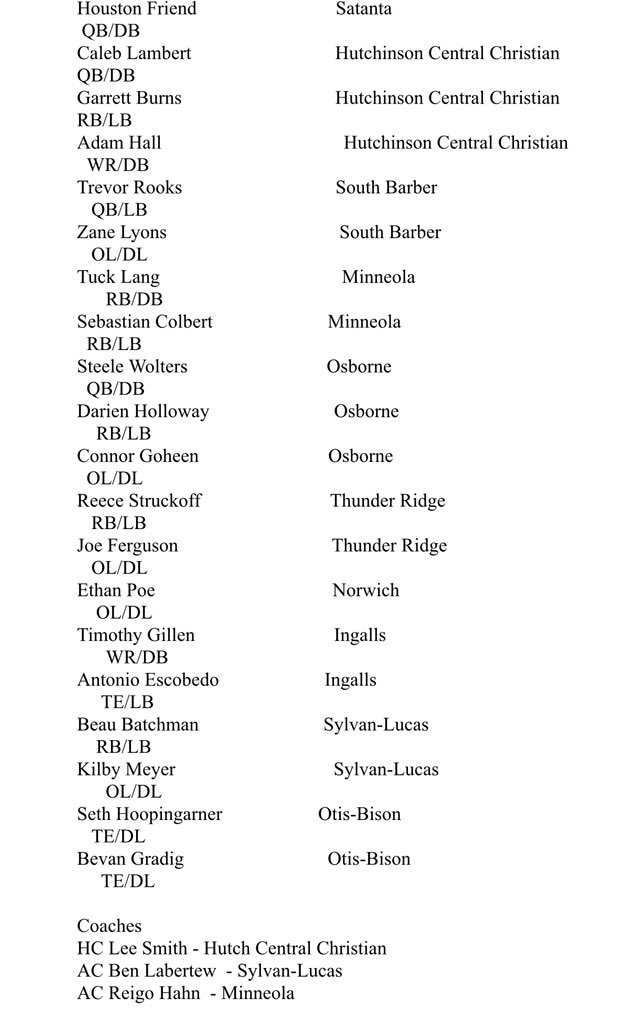 Houston Friend Satanta
QB/DB
Caleb Lambert Hutchinson Central Christian
QB/DB
Garrett Burns Hutchinson Central Christian
RB/LB
Adam Hall Hutchinson Central Christian
WR/DB
Trevor Rooks South Barber
QB/LB
Zane Lyons South Barber
OL/DL
Tuck Lang Minneola
RB/DB
Sebastian Colbert Minneola
RB/LB
Steele Wolters Osborne
QB/DB
Darien Holloway Osborne
RB/LB
Connor Goheen Osborne
OL/DL
Reece Struckoff Thunder Ridge
RB/LB
Joe Ferguson Thunder Ridge
OL/DL
Ethan Poe Norwich
OL/DL
Timothy Gillen Ingalls
WR/DB
Antonio Escobedo Ingalls
TE/LB
Beau Batchman Sylvan-Lucas
RB/LB
Kilby Meyer Sylvan-Lucas
OL/DL
Seth Hoopingarner Otis-Bison
TE/DL
Bevan Gradig Otis-Bison
TE/DL

Coaches
HC Lee Smith - Hutch Central Christian
AC Ben Labertew - Sylvan-Lucas
AC Reigo Hahn - Minneola